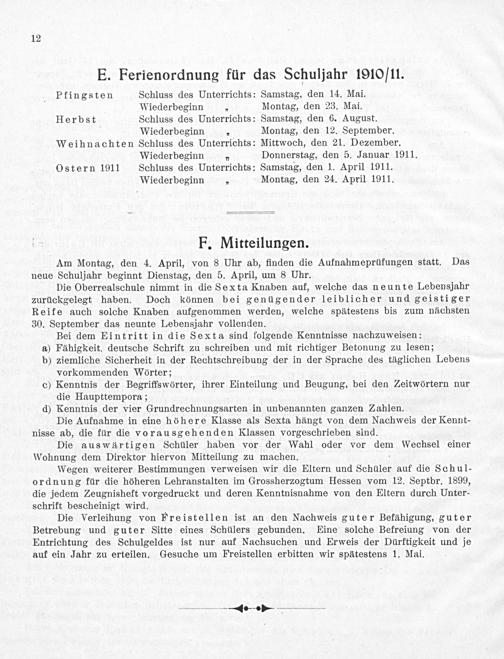 12

E. Ferienordnung für das Schuljahr 1910/11.

| | | |
|---|---|---|
| Pfingsten | Schluss des Unterrichts: | Samstag, den 14. Mai. |
| | Wiederbeginn „ | Montag, den 23. Mai. |
| Herbst | Schluss des Unterrichts: | Samstag, den 6. August. |
| | Wiederbeginn „ | Montag, den 12. September. |
| Weihnachten | Schluss des Unterrichts: | Mittwoch, den 21. Dezember. |
| | Wiederbeginn „ | Donnerstag, den 5. Januar 1911. |
| Ostern 1911 | Schluss des Unterrichts: | Samstag, den 1. April 1911. |
| | Wiederbeginn „ | Montag, den 24. April 1911. |

F. Mitteilungen.

Am Montag, den 4. April, von 8 Uhr ab, finden die Aufnahmeprüfungen statt. Das neue Schuljahr beginnt Dienstag, den 5. April, um 8 Uhr.

Die Oberrealschule nimmt in die Sexta Knaben auf, welche das neunte Lebensjahr zurückgelegt haben. Doch können bei genügender leiblicher und geistiger Reife auch solche Knaben aufgenommen werden, welche spätestens bis zum nächsten 30. September das neunte Lebensjahr vollenden.

Bei dem Eintritt in die Sexta sind folgende Kenntnisse nachzuweisen:
a) Fähigkeit, deutsche Schrift zu schreiben und mit richtiger Betonung zu lesen;
b) ziemliche Sicherheit in der Rechtschreibung der in der Sprache des täglichen Lebens vorkommenden Wörter;
c) Kenntnis der Begriffswörter, ihrer Einteilung und Beugung, bei den Zeitwörtern nur die Haupttempora;
d) Kenntnis der vier Grundrechnungsarten in unbenannten ganzen Zahlen.

Die Aufnahme in eine höhere Klasse als Sexta hängt von dem Nachweis der Kenntnisse ab, die für die vorausgehenden Klassen vorgeschrieben sind.

Die auswärtigen Schüler haben vor der Wahl oder vor dem Wechsel einer Wohnung dem Direktor hiervon Mitteilung zu machen.

Wegen weiterer Bestimmungen verweisen wir die Eltern und Schüler auf die Schulordnung für die höheren Lehranstalten im Grossherzogtum Hessen vom 12. Septbr. 1899, die jedem Zeugnisheft vorgedruckt und deren Kenntnisnahme von den Eltern durch Unterschrift bescheinigt wird.

Die Verleihung von Freistellen ist an den Nachweis guter Befähigung, guter Betrebung und guter Sitte eines Schülers gebunden. Eine solche Befreiung von der Entrichtung des Schulgeldes ist nur auf Nachsuchen und Erweis der Dürftigkeit und je auf ein Jahr zu erteilen. Gesuche um Freistellen erbitten wir spätestens 1. Mai.